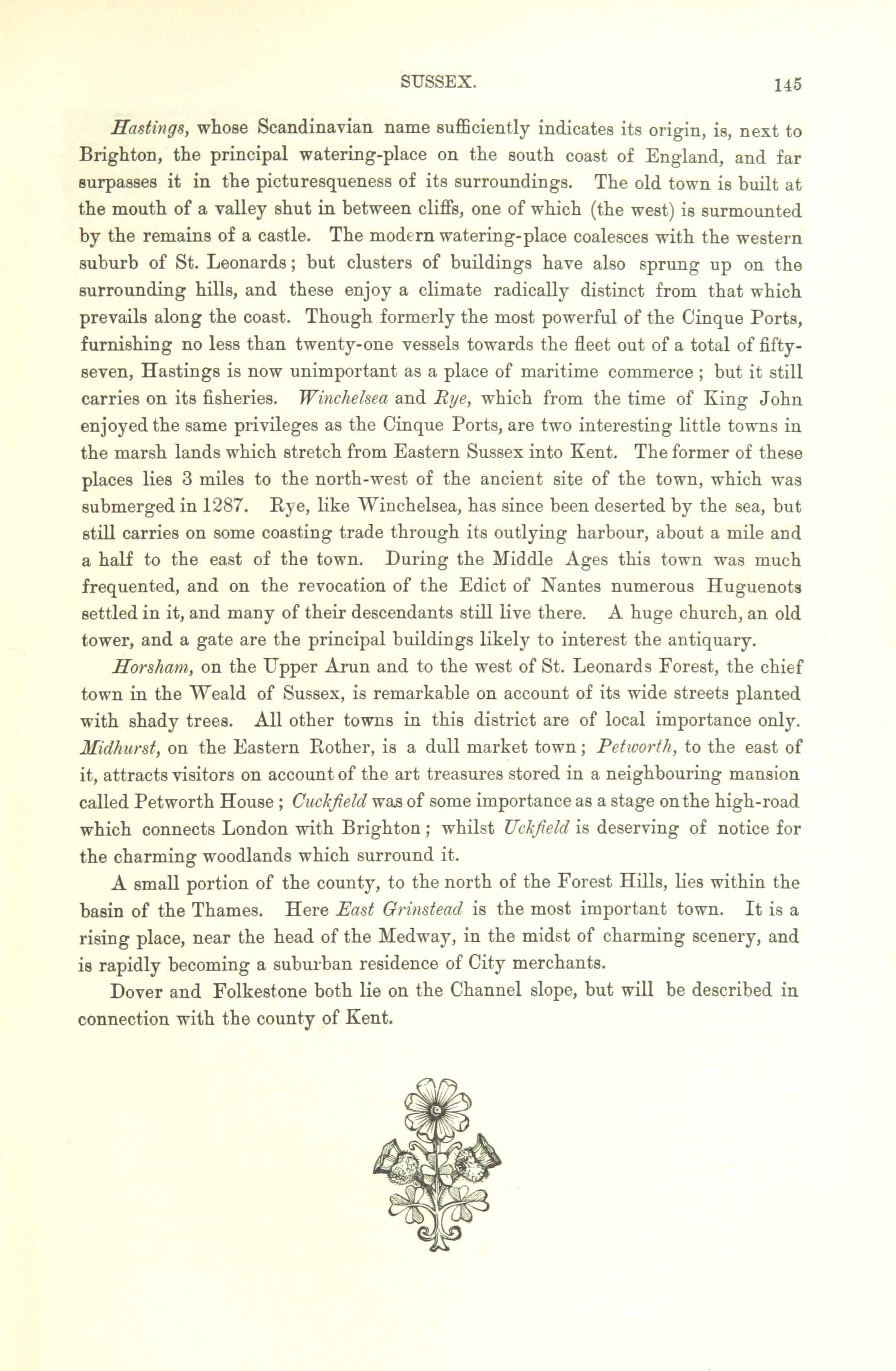 SUSSEX. 145

Hastings, whose Scandinavian name sufficiently indicates its origin, is, next to Brighton, the principal watering-place on the south coast of England, and far surpasses it in the picturesqueness of its surroundings. The old town is built at the mouth of a valley shut in between cliffs, one of which (the west) is surmounted by the remains of a castle. The modern watering-place coalesces with the western suburb of St. Leonards; but clusters of buildings have also sprung up on the surrounding hills, and these enjoy a climate radically distinct from that which prevails along the coast. Though formerly the most powerful of the Cinque Ports, furnishing no less than twenty-one vessels towards the fleet out of a total of fifty-seven, Hastings is now unimportant as a place of maritime commerce; but it still carries on its fisheries. Winchelsea and Rye, which from the time of King John enjoyed the same privileges as the Cinque Ports, are two interesting little towns in the marsh lands which stretch from Eastern Sussex into Kent. The former of these places lies 3 miles to the north-west of the ancient site of the town, which was submerged in 1287. Rye, like Winchelsea, has since been deserted by the sea, but still carries on some coasting trade through its outlying harbour, about a mile and a half to the east of the town. During the Middle Ages this town was much frequented, and on the revocation of the Edict of Nantes numerous Huguenots settled in it, and many of their descendants still live there. A huge church, an old tower, and a gate are the principal buildings likely to interest the antiquary.

Horsham, on the Upper Arun and to the west of St. Leonards Forest, the chief town in the Weald of Sussex, is remarkable on account of its wide streets planted with shady trees. All other towns in this district are of local importance only. Midhurst, on the Eastern Rother, is a dull market town; Petworth, to the east of it, attracts visitors on account of the art treasures stored in a neighbouring mansion called Petworth House; Cuckfield was of some importance as a stage on the high-road which connects London with Brighton; whilst Uckfield is deserving of notice for the charming woodlands which surround it.

A small portion of the county, to the north of the Forest Hills, lies within the basin of the Thames. Here East Grinstead is the most important town. It is a rising place, near the head of the Medway, in the midst of charming scenery, and is rapidly becoming a suburban residence of City merchants.

Dover and Folkestone both lie on the Channel slope, but will be described in connection with the county of Kent.